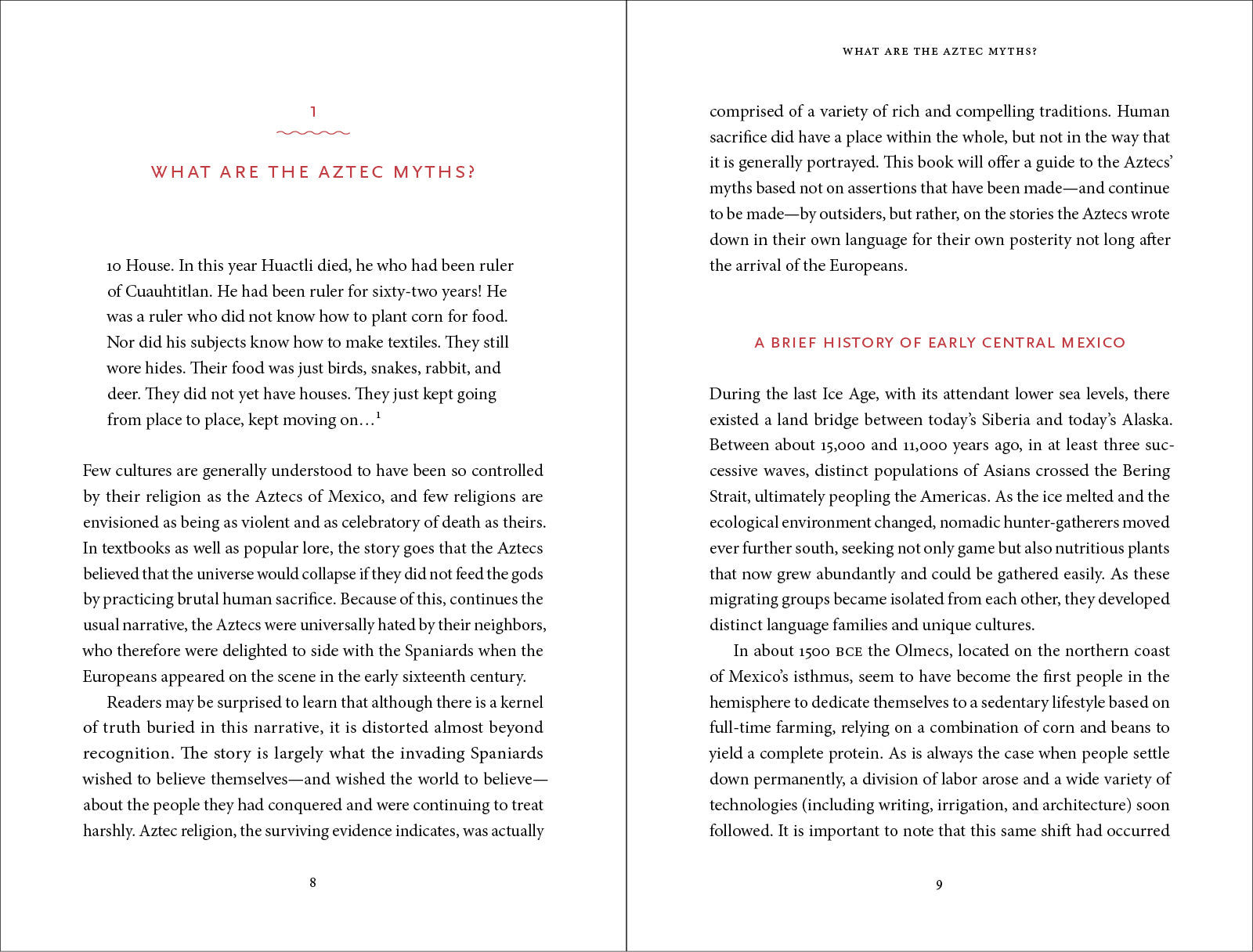 1

WHAT ARE THE AZTEC MYTHS?

10 House. In this year Huactli died, he who had been ruler of Cuauhtitlan. He had been ruler for sixty-two years! He was a ruler who did not know how to plant corn for food. Nor did his subjects know how to make textiles. They still wore hides. Their food was just birds, snakes, rabbit, and deer. They did not yet have houses. They just kept going from place to place, kept moving on…$^1$

Few cultures are generally understood to have been so controlled by their religion as the Aztecs of Mexico, and few religions are envisioned as being as violent and as celebratory of death as theirs. In textbooks as well as popular lore, the story goes that the Aztecs believed that the universe would collapse if they did not feed the gods by practicing brutal human sacrifice. Because of this, continues the usual narrative, the Aztecs were universally hated by their neighbors, who therefore were delighted to side with the Spaniards when the Europeans appeared on the scene in the early sixteenth century.

Readers may be surprised to learn that although there is a kernel of truth buried in this narrative, it is distorted almost beyond recognition. The story is largely what the invading Spaniards wished to believe themselves—and wished the world to believe—about the people they had conquered and were continuing to treat harshly. Aztec religion, the surviving evidence indicates, was actually

8

WHAT ARE THE AZTEC MYTHS?

comprised of a variety of rich and compelling traditions. Human sacrifice did have a place within the whole, but not in the way that it is generally portrayed. This book will offer a guide to the Aztecs' myths based not on assertions that have been made—and continue to be made—by outsiders, but rather, on the stories the Aztecs wrote down in their own language for their own posterity not long after the arrival of the Europeans.

A BRIEF HISTORY OF EARLY CENTRAL MEXICO

During the last Ice Age, with its attendant lower sea levels, there existed a land bridge between today's Siberia and today's Alaska. Between about 15,000 and 11,000 years ago, in at least three successive waves, distinct populations of Asians crossed the Bering Strait, ultimately peopling the Americas. As the ice melted and the ecological environment changed, nomadic hunter-gatherers moved ever further south, seeking not only game but also nutritious plants that now grew abundantly and could be gathered easily. As these migrating groups became isolated from each other, they developed distinct language families and unique cultures.

In about 1500 BCE the Olmecs, located on the northern coast of Mexico's isthmus, seem to have become the first people in the hemisphere to dedicate themselves to a sedentary lifestyle based on full-time farming, relying on a combination of corn and beans to yield a complete protein. As is always the case when people settle down permanently, a division of labor arose and a wide variety of technologies (including writing, irrigation, and architecture) soon followed. It is important to note that this same shift had occurred

9